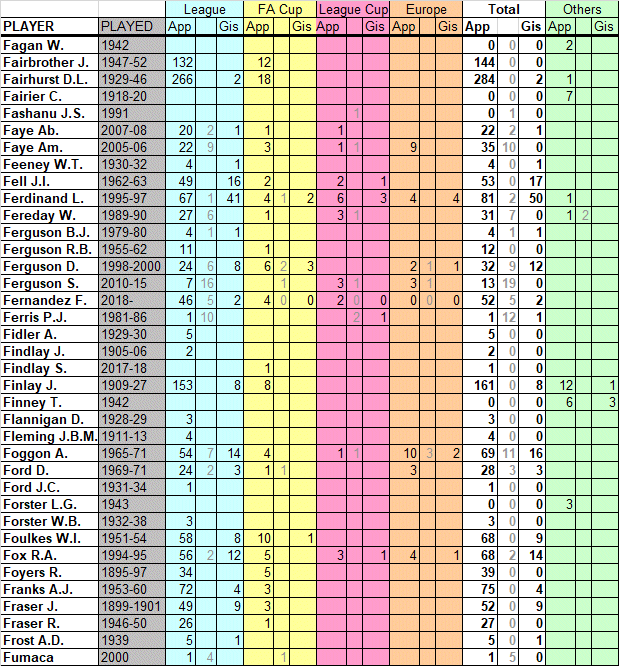 | | | League | | | FA Cup | | | League Cup | | | Europe | | | Total | | | Others | | |
|---|---|---|---|---|---|---|---|---|---|---|---|---|---|---|---|---|---|---|---|
| PLAYER | PLAYED | App | | Gls | App | | Gls | App | | Gls | App | | Gls | App | | Gls | App | | Gls |
| Fagan W. | 1942 | | | | | | | | | | | | | 0 | 0 | 0 | 2 | | |
| Fairbrother J. | 1947-52 | 132 | | | 12 | | | | | | | | | 144 | 0 | 0 | | | |
| Fairhurst D.L. | 1929-46 | 266 | | 2 | 18 | | | | | | | | | 284 | 0 | 2 | 1 | | |
| Fairier C. | 1918-20 | | | | | | | | | | | | | 0 | 0 | 0 | 7 | | |
| Fashanu J.S. | 1991 | | | | | | | | 1 | | | | | 0 | 1 | 0 | | | |
| Faye Ab. | 2007-08 | 20 | 2 | 1 | 1 | | | 1 | | | | | | 22 | 2 | 1 | | | |
| Faye Am. | 2005-06 | 22 | 9 | | 3 | | | 1 | 1 | | 9 | | | 35 | 10 | 0 | | | |
| Feeney W.T. | 1930-32 | 4 | | 1 | | | | | | | | | | 4 | 0 | 1 | | | |
| Fell J.I. | 1962-63 | 49 | | 16 | 2 | | | 2 | | 1 | | | | 53 | 0 | 17 | | | |
| Ferdinand L. | 1995-97 | 67 | 1 | 41 | 4 | 1 | 2 | 6 | | 3 | 4 | | 4 | 81 | 2 | 50 | 1 | | |
| Fereday W. | 1989-90 | 27 | 6 | | 1 | | | 3 | 1 | | | | | 31 | 7 | 0 | 1 | 2 | |
| Ferguson B.J. | 1979-80 | 4 | 1 | 1 | | | | | | | | | | 4 | 1 | 1 | | | |
| Ferguson R.B. | 1955-62 | 11 | | | 1 | | | | | | | | | 12 | 0 | 0 | | | |
| Ferguson D. | 1998-2000 | 24 | 6 | 8 | 6 | 2 | 3 | | | | 2 | 1 | 1 | 32 | 9 | 12 | | | |
| Ferguson S. | 2010-15 | 7 | 16 | | | 1 | | 3 | 1 | | 3 | 1 | | 13 | 19 | 0 | | | |
| Fernandez F. | 2018- | 46 | 5 | 2 | 4 | 0 | 0 | 2 | 0 | 0 | 0 | 0 | 0 | 52 | 5 | 2 | | | |
| Ferris P.J. | 1981-86 | 1 | 10 | | | | | | 2 | 1 | | | | 1 | 12 | 1 | | | |
| Fidler A. | 1929-30 | 5 | | | | | | | | | | | | 5 | 0 | 0 | | | |
| Findlay J. | 1905-06 | 2 | | | | | | | | | | | | 2 | 0 | 0 | | | |
| Findlay S. | 2017-18 | | | | 1 | | | | | | | | | 1 | 0 | 0 | | | |
| Finlay J. | 1909-27 | 153 | | 8 | 8 | | | | | | | | | 161 | 0 | 8 | 12 | | 1 |
| Finney T. | 1942 | | | | | | | | | | | | | 0 | 0 | 0 | 6 | | 3 |
| Flannigan D. | 1928-29 | 3 | | | | | | | | | | | | 3 | 0 | 0 | | | |
| Fleming J.B.M. | 1911-13 | 4 | | | | | | | | | | | | 4 | 0 | 0 | | | |
| Foggon A. | 1965-71 | 54 | 7 | 14 | 4 | | | 1 | 1 | | 10 | 3 | 2 | 69 | 11 | 16 | | | |
| Ford D. | 1969-71 | 24 | 2 | 3 | 1 | 1 | | | | | 3 | | | 28 | 3 | 3 | | | |
| Ford J.C. | 1931-34 | 1 | | | | | | | | | | | | 1 | 0 | 0 | | | |
| Forster L.G. | 1943 | | | | | | | | | | | | | 0 | 0 | 0 | 3 | | |
| Forster W.B. | 1932-38 | 3 | | | | | | | | | | | | 3 | 0 | 0 | | | |
| Foulkes W.I. | 1951-54 | 58 | | 8 | 10 | | 1 | | | | | | | 68 | 0 | 9 | | | |
| Fox R.A. | 1994-95 | 56 | 2 | 12 | 5 | | | 3 | | 1 | 4 | | 1 | 68 | 2 | 14 | | | |
| Foyers R. | 1895-97 | 34 | | | 5 | | | | | | | | | 39 | 0 | 0 | | | |
| Franks A.J. | 1953-60 | 72 | | 4 | 3 | | | | | | | | | 75 | 0 | 4 | | | |
| Fraser J. | 1899-1901 | 49 | | 9 | 3 | | | | | | | | | 52 | 0 | 9 | | | |
| Fraser R. | 1946-50 | 26 | | | 1 | | | | | | | | | 27 | 0 | 0 | | | |
| Frost A.D. | 1939 | 5 | | 1 | | | | | | | | | | 5 | 0 | 1 | | | |
| Fumaca | 2000 | 1 | 4 | | | 1 | | | | | | | | 1 | 5 | 0 | | | |